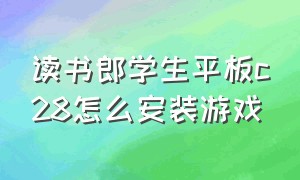 读书郎学生平板c28怎么安装游戏